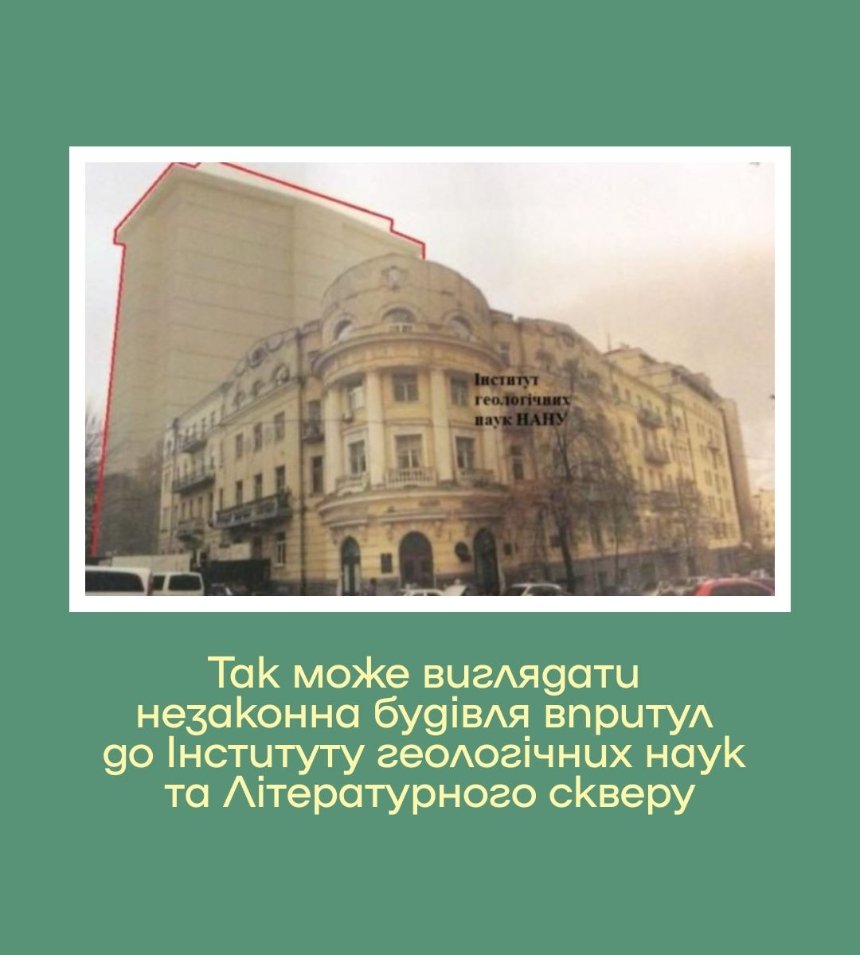 Інститут геологічних наук НАНУ

Так може виглядати незаконна будівля впритул до Інституту геологічних наук та Літературного скверу